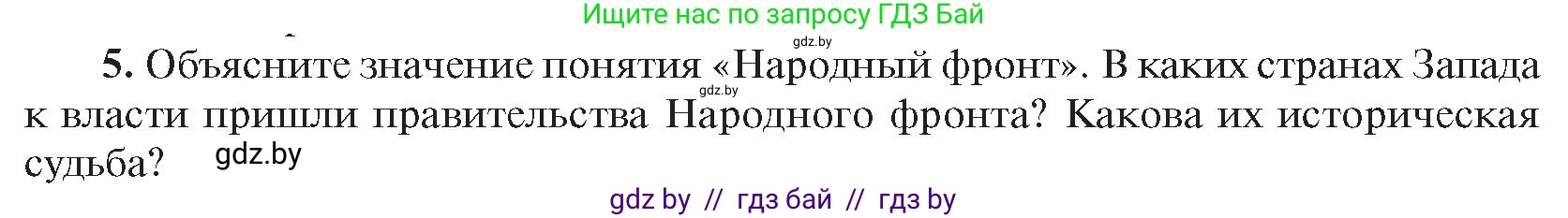 Ищите нас по запросу ГДЗ Бай

gdz.by

5. Объясните значение понятия «Народный фронт». В каких странах Запада к власти пришли правительства Народного фронта? Какова их историческая судьба?

gdz.by

gdz.by

gdz by // гдз бай // гдз by